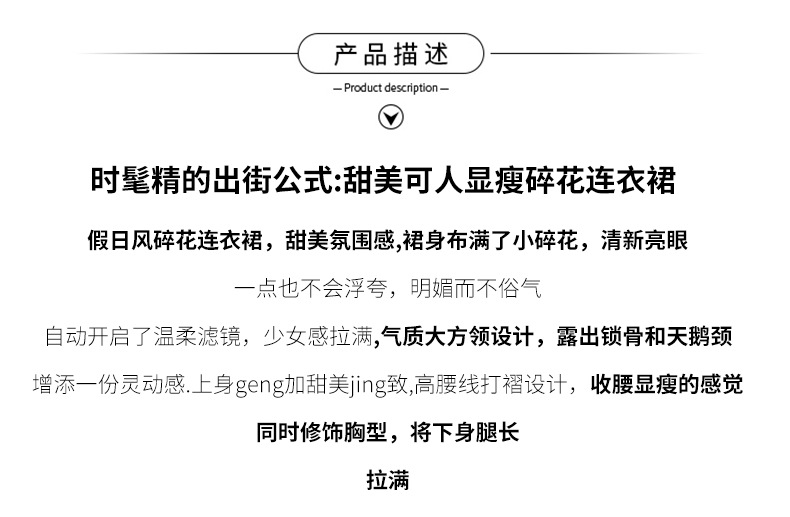 产品描述

— Product description —

时髦精的出街公式:甜美可人显瘦碎花连衣裙

假日风碎花连衣裙，甜美氛围感,裙身布满了小碎花，清新亮眼

一点也不会浮夸，明媚而不俗气

自动开启了温柔滤镜，少女感拉满,气质大方领设计，露出锁骨和天鹅颈

增添一份灵动感.上身geng加甜美jing致,高腰线打褶设计，收腰显瘦的感觉

同时修饰胸型，将下身腿长

拉满